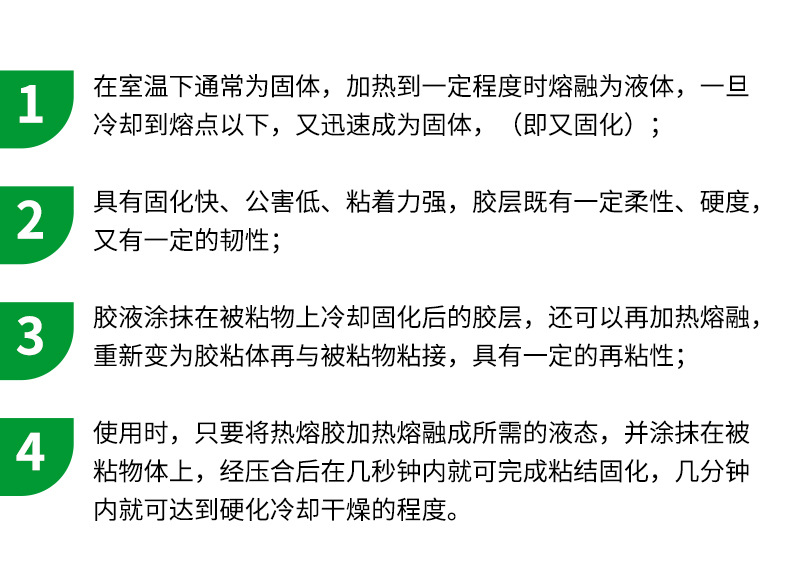 1

在室温下通常为固体，加热到一定程度时熔融为液体，一旦冷却到熔点以下，又迅速成为固体，（即又固化）；

2

具有固化快、公害低、粘着力强，胶层既有一定柔性、硬度，又有一定的韧性；

3

胶液涂抹在被粘物上冷却固化后的胶层，还可以再加热熔融，重新变为胶粘体再与被粘物粘接，具有一定的再粘性；

4

使用时，只要将热熔胶加热熔融成所需的液态，并涂抹在被粘物体上，经压合后在几秒钟内就可完成粘结固化，几分钟内就可达到硬化冷却干燥的程度。